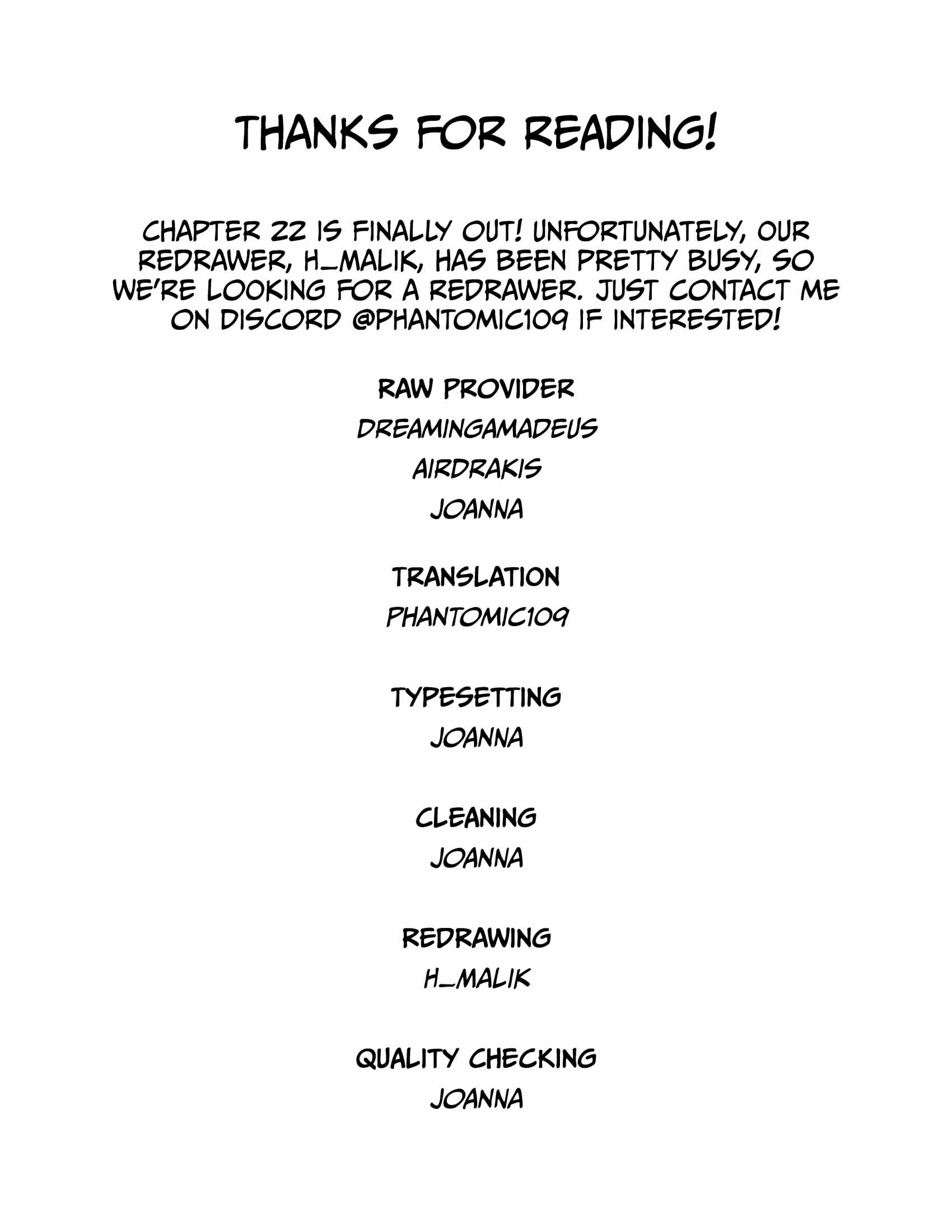 THANKS FOR READING!

CHAPTER 22 IS FINALLY OUT! UNFORTUNATELY, OUR REDRAWER, H_MALIK, HAS BEEN PRETTY BUSY, SO WE'RE LOOKING FOR A REDRAWER. JUST CONTACT ME ON DISCORD @PHANTOMIC109 IF INTERESTED!

RAW PROVIDER
DREAMINGAMADEUS
AIRDRAKIS
JOANNA

TRANSLATION
PHANTOMIC109

TYPESETTING
JOANNA

CLEANING
JOANNA

REDRAWING
H_MALIK

QUALITY CHECKING
JOANNA